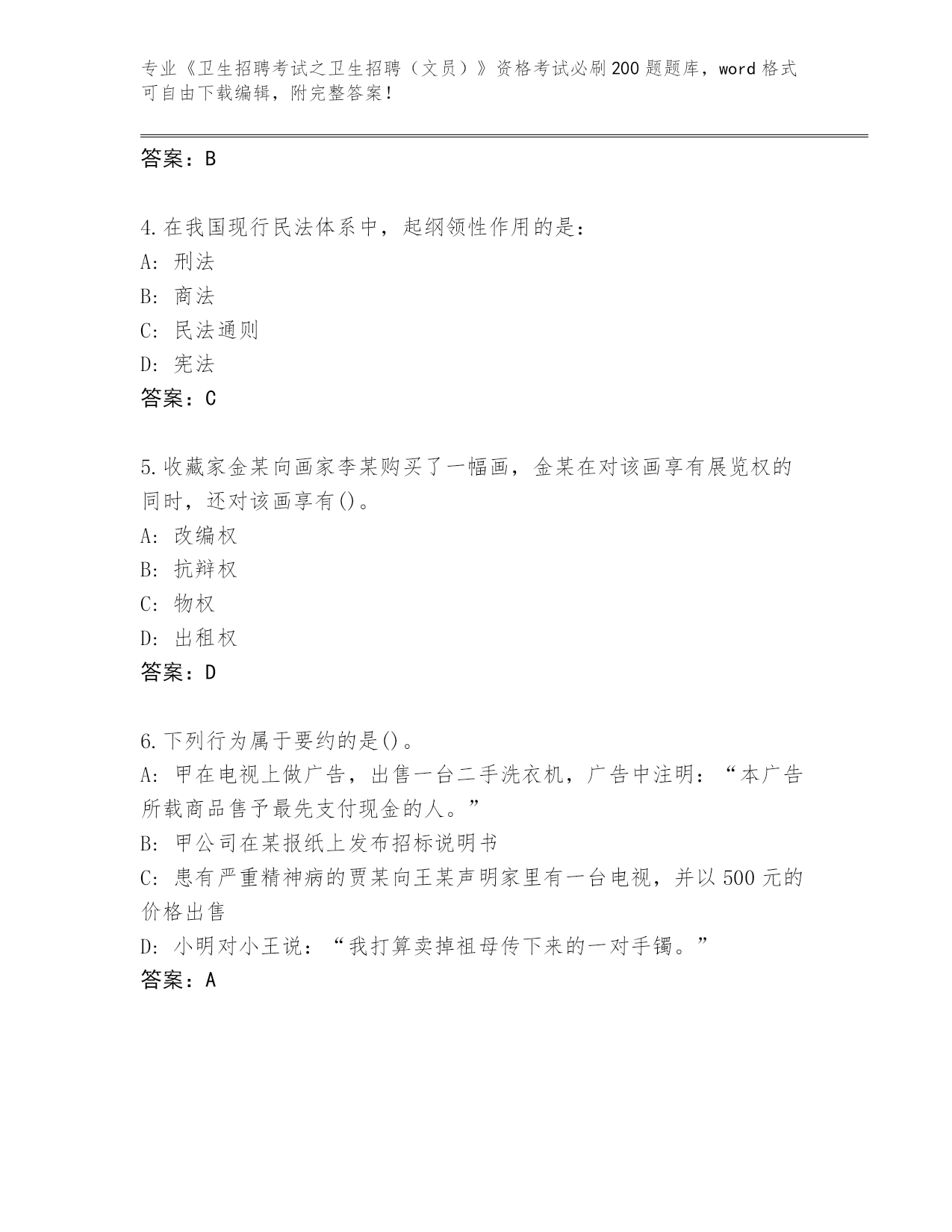 专业《卫生招聘考试之卫生招聘（文员）》资格考试必刷200题题库，word格式可自由下载编辑，附完整答案！

答案：B

4.在我国现行民法体系中，起纲领性作用的是：
A：刑法
B：商法
C：民法通则
D：宪法
答案：C

5.收藏家金某向画家李某购买了一幅画，金某在对该画享有展览权的同时，还对该画享有()。
A：改编权
B：抗辩权
C：物权
D：出租权
答案：D

6.下列行为属于要约的是()。
A：甲在电视上做广告，出售一台二手洗衣机，广告中注明：“本广告所载商品售予最先支付现金的人。”
B：甲公司在某报纸上发布招标说明书
C：患有严重精神病的贾某向王某声明家里有一台电视，并以500元的价格出售
D：小明对小王说：“我打算卖掉祖母传下来的一对手镯。”
答案：A